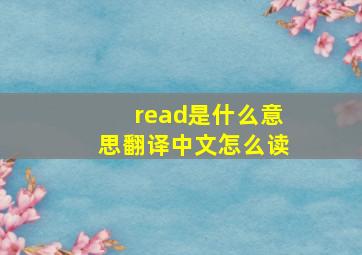 read是什么意思翻译中文怎么读